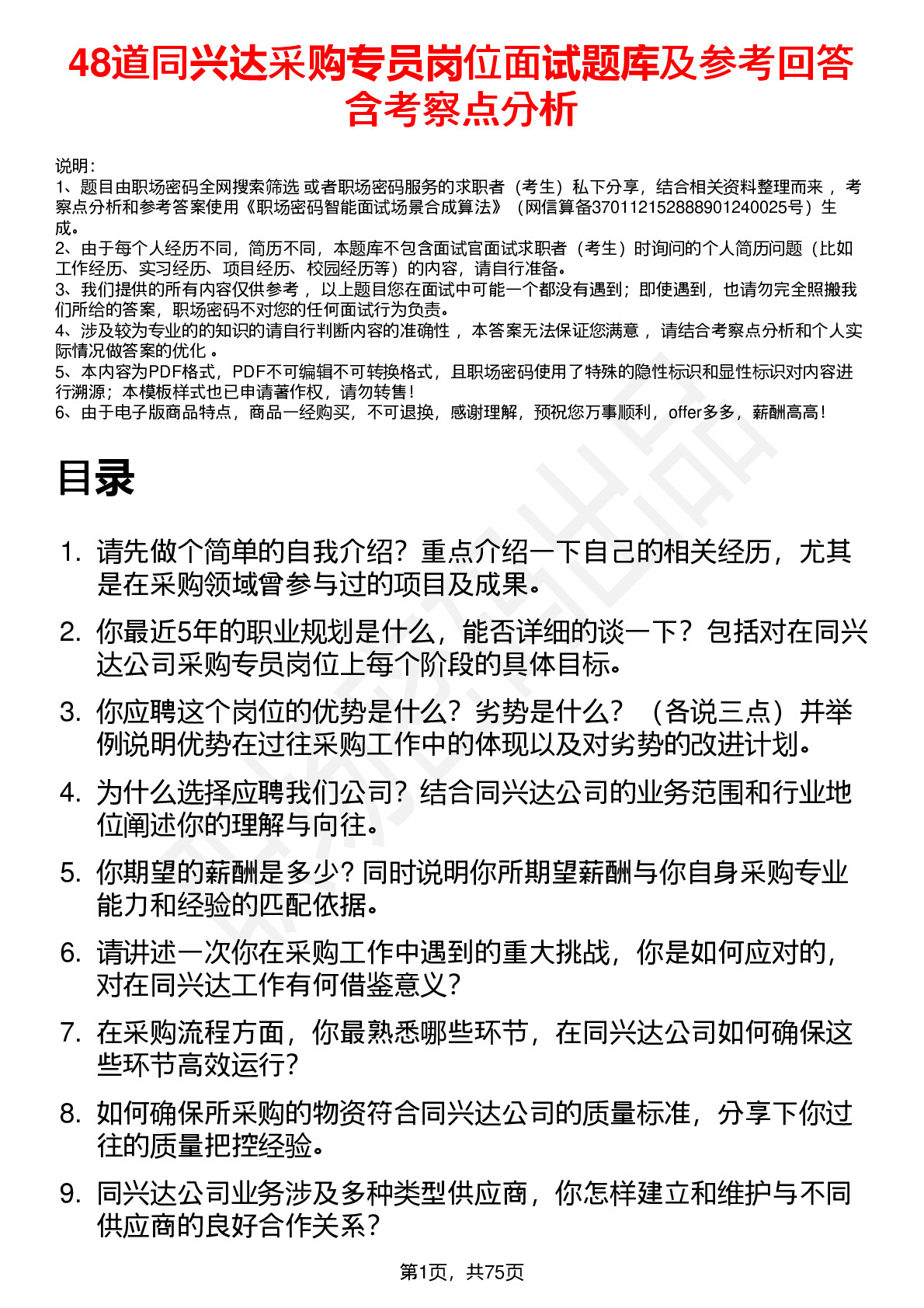 48道同兴达采购专员岗位面试题库及参考回答含考察点分析

说明：
1、题目由职场密码全网搜索筛选 或者职场密码服务的求职者（考生）私下分享，结合相关资料整理而来 ，考察点分析和参考答案使用《职场密码智能面试场景合成算法》（网信算备370112152888901240025号）生成。
2、由于每个人经历不同，简历不同，本题库不包含面试官面试求职者（考生）时询问的个人简历问题（比如工作经历、实习经历、项目经历、校园经历等）的内容，请自行准备。
3、我们提供的所有内容仅供参考 ，以上题目您在面试中可能一个都没有遇到；即使遇到，也请勿完全照搬我们所给的答案，职场密码不对您的任何面试行为负责。
4、涉及较为专业的的知识的请自行判断内容的准确性 ，本答案无法保证您满意 ，请结合考察点分析和个人实际情况做答案的优化 。
5、本内容为PDF格式，PDF不可编辑不可转换格式，且职场密码使用了特殊的隐性标识和显性标识对内容进行溯源；本模板样式也已申请著作权，请勿转售！
6、由于电子版商品特点，商品一经购买，不可退换，感谢理解，预祝您万事顺利，offer多多，薪酬高高！

目录

1. 请先做个简单的自我介绍？重点介绍一下自己的相关经历，尤其是在采购领域曾参与过的项目及成果。
2. 你最近5年的职业规划是什么，能否详细的谈一下？包括对在同兴达公司采购专员岗位上每个阶段的具体目标。
3. 你应聘这个岗位的优势是什么？劣势是什么？（各说三点）并举例说明优势在过往采购工作中的体现以及对劣势的改进计划。
4. 为什么选择应聘我们公司？结合同兴达公司的业务范围和行业地位阐述你的理解与向往。
5. 你期望的薪酬是多少？同时说明你所期望薪酬与你自身采购专业能力和经验的匹配依据。
6. 请讲述一次你在采购工作中遇到的重大挑战，你是如何应对的，对在同兴达工作有何借鉴意义？
7. 在采购流程方面，你最熟悉哪些环节，在同兴达公司如何确保这些环节高效运行？
8. 如何确保所采购的物资符合同兴达公司的质量标准，分享下你过往的质量把控经验。
9. 同兴达公司业务涉及多种类型供应商，你怎样建立和维护与不同供应商的良好合作关系？

第1页，共75页